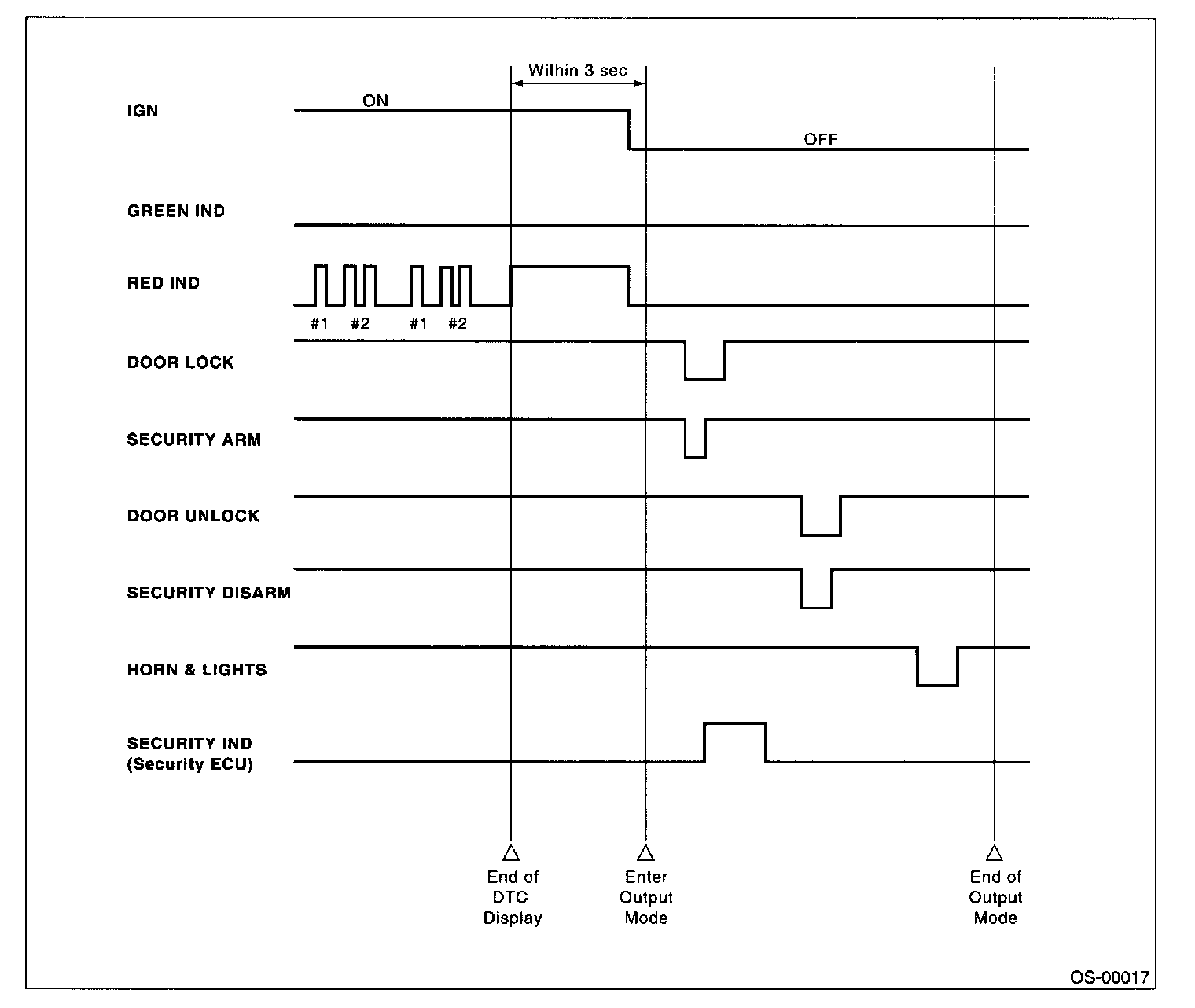 Within 3 sec

IGN

ON

OFF

GREEN IND

RED IND

#1 #2 #1 #2

DOOR LOCK

SECURITY ARM

DOOR UNLOCK

SECURITY DISARM

HORN & LIGHTS

SECURITY IND (Security ECU)

End of DTC Display

Enter Output Mode

End of Output Mode

OS-00017